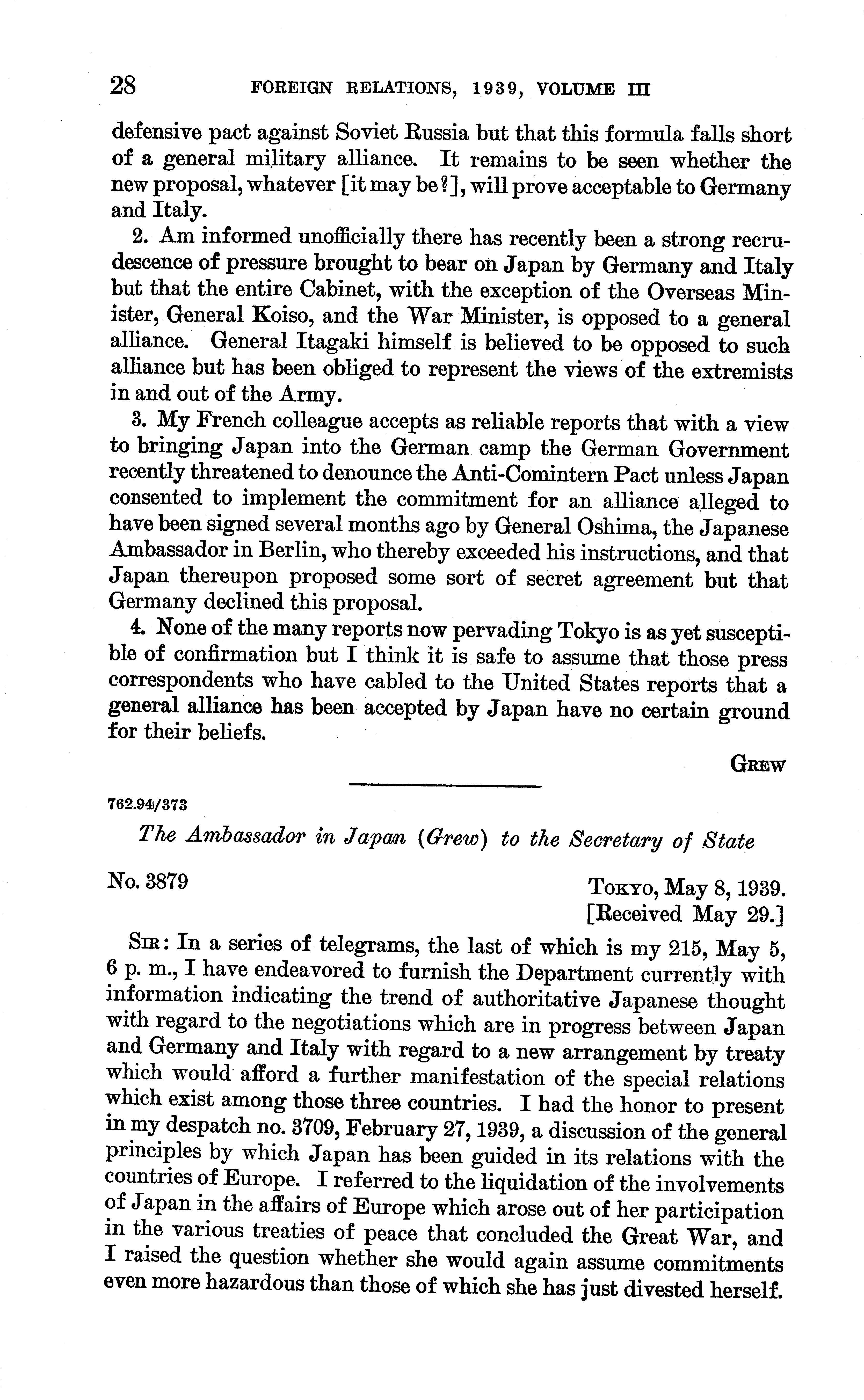 28 FOREIGN RELATIONS, 1939, VOLUME III

defensive pact against Soviet Russia but that this formula falls short of a general military alliance. It remains to be seen whether the new proposal, whatever [it may be?], will prove acceptable to Germany and Italy.

2. Am informed unofficially there has recently been a strong recrudescence of pressure brought to bear on Japan by Germany and Italy but that the entire Cabinet, with the exception of the Overseas Minister, General Koiso, and the War Minister, is opposed to a general alliance. General Itagaki himself is believed to be opposed to such alliance but has been obliged to represent the views of the extremists in and out of the Army.

3. My French colleague accepts as reliable reports that with a view to bringing Japan into the German camp the German Government recently threatened to denounce the Anti-Comintern Pact unless Japan consented to implement the commitment for an alliance alleged to have been signed several months ago by General Oshima, the Japanese Ambassador in Berlin, who thereby exceeded his instructions, and that Japan thereupon proposed some sort of secret agreement but that Germany declined this proposal.

4. None of the many reports now pervading Tokyo is as yet susceptible of confirmation but I think it is safe to assume that those press correspondents who have cabled to the United States reports that a general alliance has been accepted by Japan have no certain ground for their beliefs.

GREW

762.94/373

The Ambassador in Japan (Grew) to the Secretary of State

No. 3879

TOKYO, May 8, 1939.
[Received May 29.]

SIR: In a series of telegrams, the last of which is my 215, May 5, 6 p. m., I have endeavored to furnish the Department currently with information indicating the trend of authoritative Japanese thought with regard to the negotiations which are in progress between Japan and Germany and Italy with regard to a new arrangement by treaty which would afford a further manifestation of the special relations which exist among those three countries. I had the honor to present in my despatch no. 3709, February 27, 1939, a discussion of the general principles by which Japan has been guided in its relations with the countries of Europe. I referred to the liquidation of the involvements of Japan in the affairs of Europe which arose out of her participation in the various treaties of peace that concluded the Great War, and I raised the question whether she would again assume commitments even more hazardous than those of which she has just divested herself.